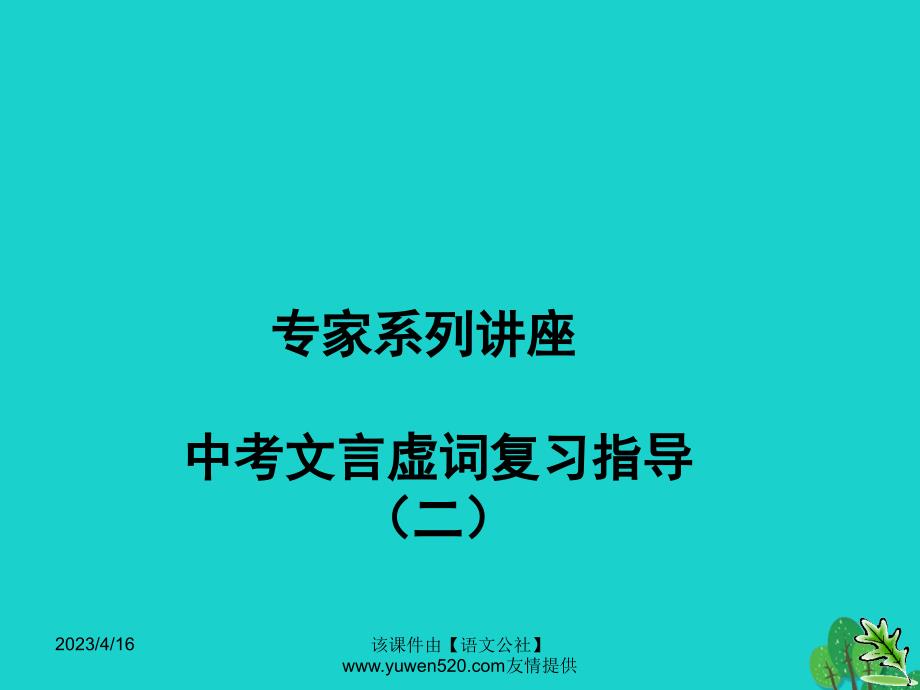 专家系列讲座

中考文言虚词复习指导（二）

2023/4/16

该课件由【语文公社】www.yuwen520.com友情提供